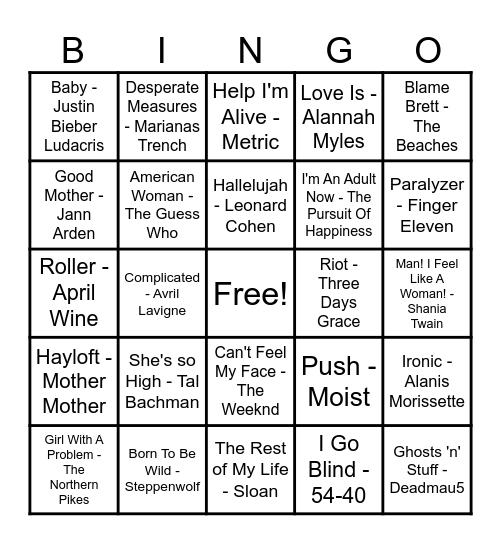 | B | I | N | G | O |
|---|---|---|---|---|
| Baby - Justin Bieber Ludacris | Desperate Measures - Marianas Trench | Help I'm Alive - Metric | Love Is - Alannah Myles | Blame Brett - The Beaches |
| Good Mother - Jann Arden | American Woman - The Guess Who | Hallelujah - Leonard Cohen | I'm An Adult Now - The Pursuit Of Happiness | Paralyzer - Finger Eleven |
| Roller - April Wine | Complicated - Avril Lavigne | Free! | Riot - Three Days Grace | Man! I Feel Like A Woman! - Shania Twain |
| Hayloft - Mother Mother | She's so High - Tal Bachman | Can't Feel My Face - The Weeknd | Push - Moist | Ironic - Alanis Morissette |
| Girl With A Problem - The Northern Pikes | Born To Be Wild - Steppenwolf | The Rest of My Life - Sloan | I Go Blind - 54-40 | Ghosts 'n' Stuff - Deadmau5 |